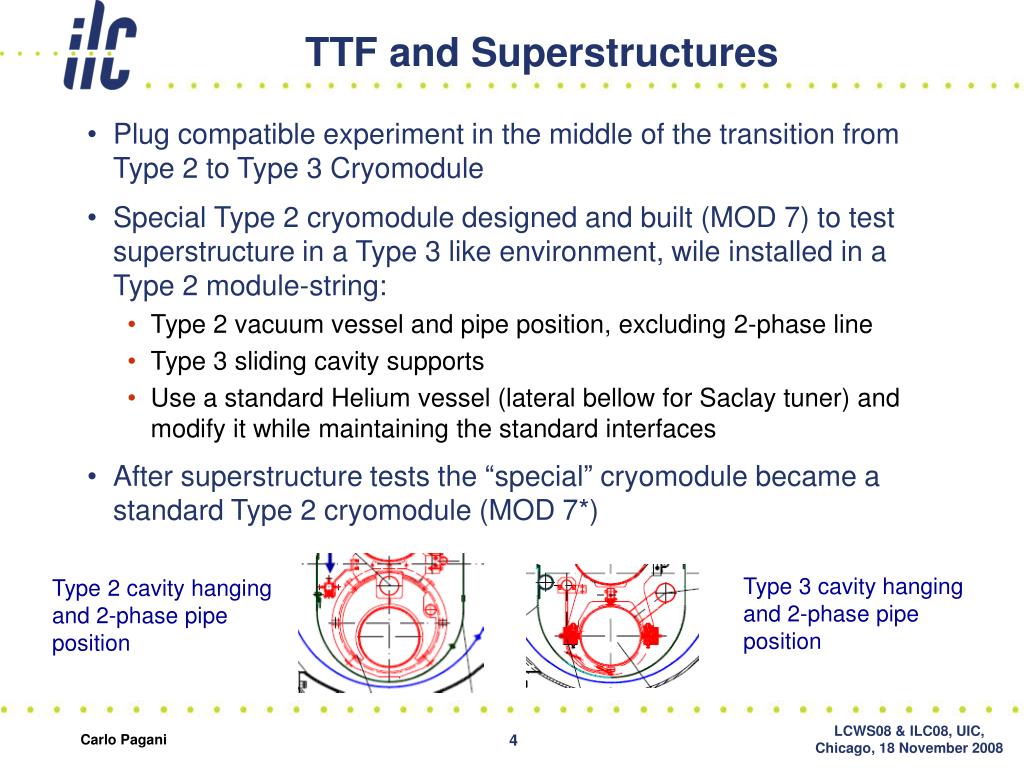 ilc

TTF and Superstructures

• Plug compatible experiment in the middle of the transition from Type 2 to Type 3 Cryomodule

• Special Type 2 cryomodule designed and built (MOD 7) to test superstructure in a Type 3 like environment, wile installed in a Type 2 module-string:
  • Type 2 vacuum vessel and pipe position, excluding 2-phase line
  • Type 3 sliding cavity supports
  • Use a standard Helium vessel (lateral bellow for Saclay tuner) and modify it while maintaining the standard interfaces

• After superstructure tests the “special” cryomodule became a standard Type 2 cryomodule (MOD 7*)

Type 2 cavity hanging and 2-phase pipe position

Type 3 cavity hanging and 2-phase pipe position

Carlo Pagani

4

LCWS08 & ILC08, UIC, Chicago, 18 November 2008